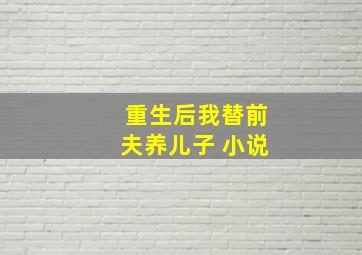 重生后我替前夫养儿子 小说